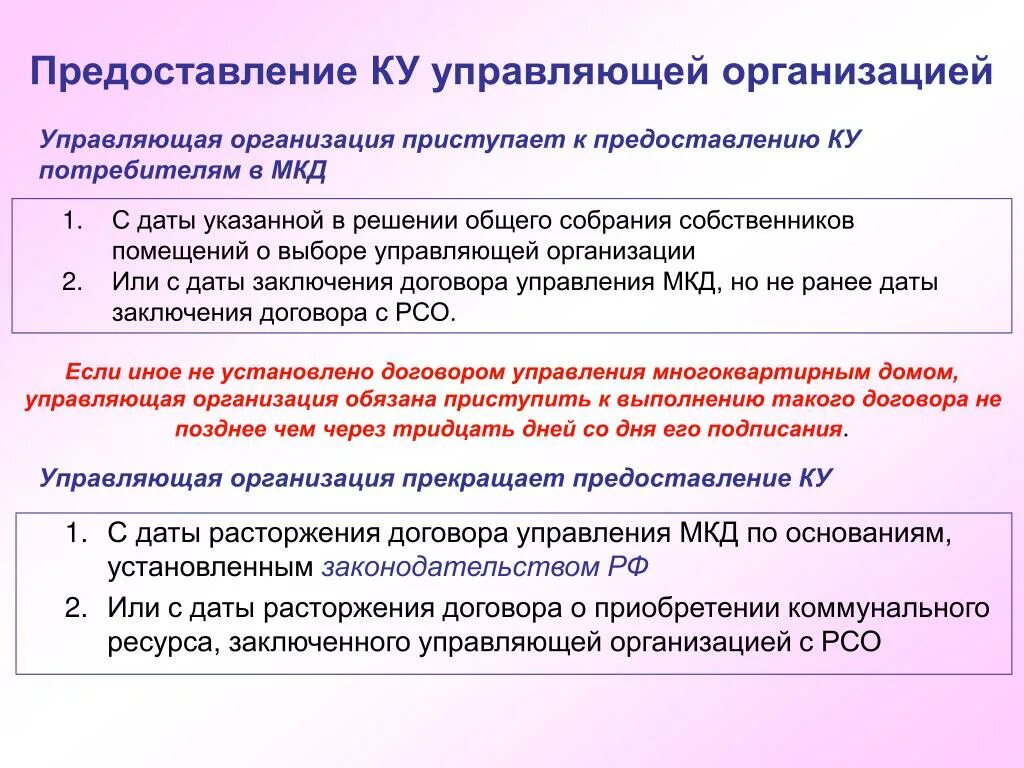 Предоставление КУ управляющей организацией

Управляющая организация приступает к предоставлению КУ потребителям в МКД

1. С даты указанной в решении общего собрания собственников помещений о выборе управляющей организации
2. Или с даты заключения договора управления МКД, но не ранее даты заключения договора с РСО.

Если иное не установлено договором управления многоквартирным домом, управляющая организация обязана приступить к выполнению такого договора не позднее чем через тридцать дней со дня его подписания.

Управляющая организация прекращает предоставление КУ

1. С даты расторжения договора управления МКД по основаниям, установленным законодательством РФ
2. Или с даты расторжения договора о приобретении коммунального ресурса, заключенного управляющей организацией с РСО